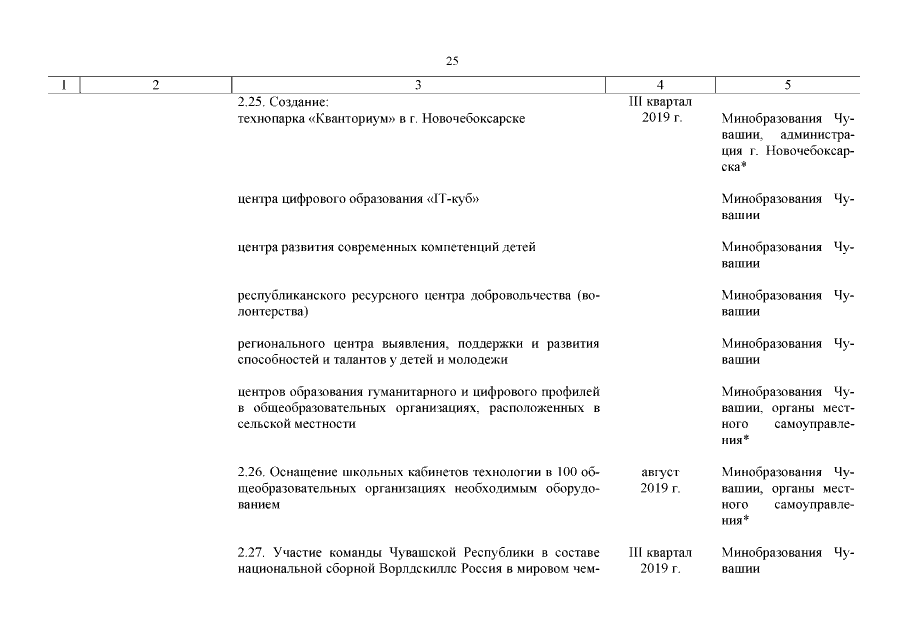 25

| 1 | 2 | 3 | 4 | 5 |
|---|---|---|---|---|
| | | 2.25. Создание: технопарка «Кванториум» в г. Новочебоксарске | III квартал 2019 г. | Минобразования Чувашии, администрация г. Новочебоксарска* |
| | | центра цифрового образования «IT-куб» | | Минобразования Чувашии |
| | | центра развития современных компетенций детей | | Минобразования Чувашии |
| | | республиканского ресурсного центра добровольчества (волонтерства) | | Минобразования Чувашии |
| | | регионального центра выявления, поддержки и развития способностей и талантов у детей и молодежи | | Минобразования Чувашии |
| | | центров образования гуманитарного и цифрового профилей в общеобразовательных организациях, расположенных в сельской местности | | Минобразования Чувашии, органы местного самоуправления* |
| | | 2.26. Оснащение школьных кабинетов технологии в 100 общеобразовательных организациях необходимым оборудованием | август 2019 г. | Минобразования Чувашии, органы местного самоуправления* |
| | | 2.27. Участие команды Чувашской Республики в составе национальной сборной Ворлдскиллс Россия в мировом чем- | III квартал 2019 г. | Минобразования Чувашии |